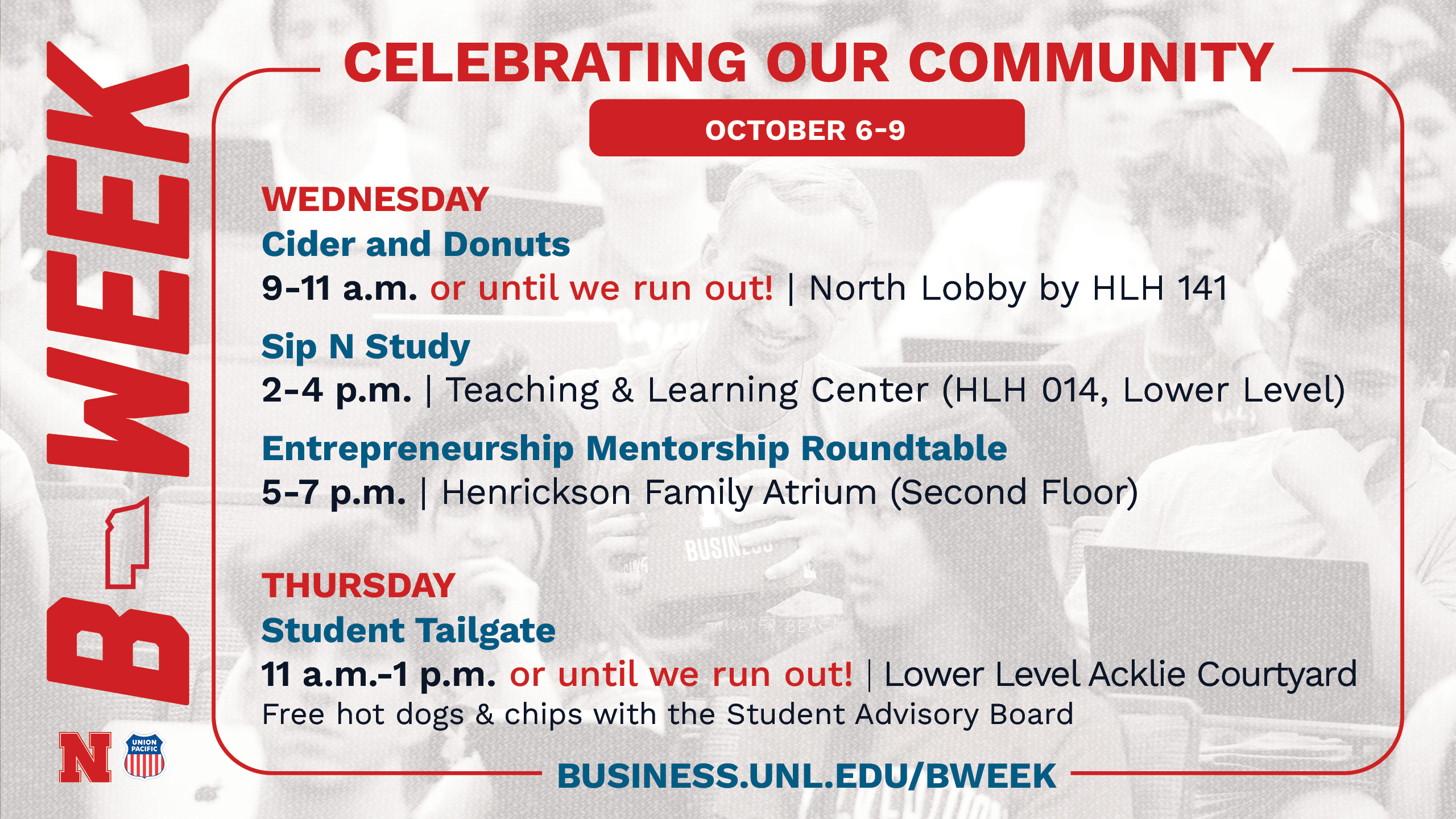 B-WEEK

CELEBRATING OUR COMMUNITY

OCTOBER 6-9

WEDNESDAY

Cider and Donuts

9-11 a.m. or until we run out! | North Lobby by HLH 141

Sip N Study

2-4 p.m. | Teaching & Learning Center (HLH 014, Lower Level)

Entrepreneurship Mentorship Roundtable

5-7 p.m. | Henrickson Family Atrium (Second Floor)

THURSDAY

Student Tailgate

11 a.m.-1 p.m. or until we run out! | Lower Level Acklie Courtyard

Free hot dogs & chips with the Student Advisory Board

N

UNION PACIFIC

BUSINESS.UNL.EDU/BWEEK